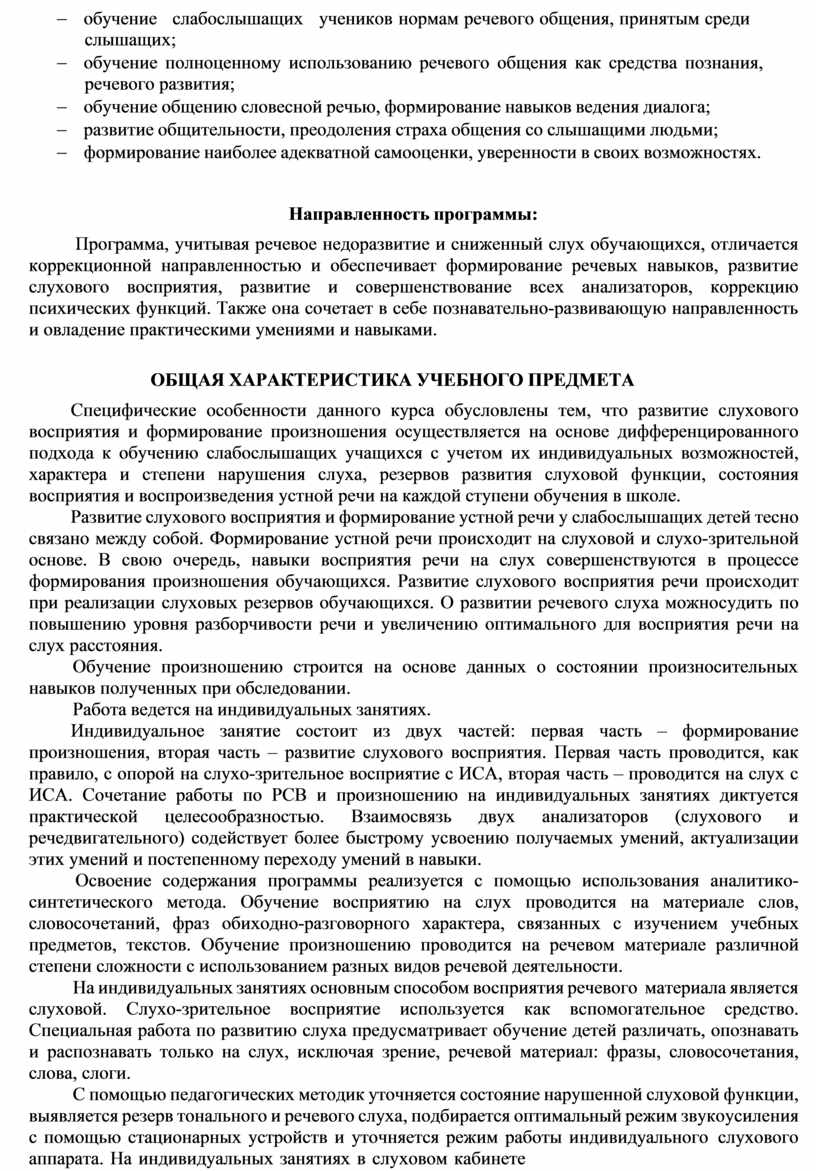 – обучение слабослышащих учеников нормам речевого общения, принятым среди слышащих;
– обучение полноценному использованию речевого общения как средства познания, речевого развития;
– обучение общению словесной речью, формирование навыков ведения диалога;
– развитие общительности, преодоления страха общения со слышащими людьми;
– формирование наиболее адекватной самооценки, уверенности в своих возможностях.

Направленность программы:

Программа, учитывая речевое недоразвитие и сниженный слух обучающихся, отличается коррекционной направленностью и обеспечивает формирование речевых навыков, развитие слухового восприятия, развитие и совершенствование всех анализаторов, коррекцию психических функций. Также она сочетает в себе познавательно-развивающую направленность и овладение практическими умениями и навыками.

ОБЩАЯ ХАРАКТЕРИСТИКА УЧЕБНОГО ПРЕДМЕТА

Специфические особенности данного курса обусловлены тем, что развитие слухового восприятия и формирование произношения осуществляется на основе дифференцированного подхода к обучению слабослышащих учащихся с учетом их индивидуальных возможностей, характера и степени нарушения слуха, резервов развития слуховой функции, состояния восприятия и воспроизведения устной речи на каждой ступени обучения в школе.

Развитие слухового восприятия и формирование устной речи у слабослышащих детей тесно связано между собой. Формирование устной речи происходит на слуховой и слухо-зрительной основе. В свою очередь, навыки восприятия речи на слух совершенствуются в процессе формирования произношения обучающихся. Развитие слухового восприятия речи происходит при реализации слуховых резервов обучающихся. О развитии речевого слуха можносудить по повышению уровня разборчивости речи и увеличению оптимального для восприятия речи на слух расстояния.

Обучение произношению строится на основе данных о состоянии произносительных навыков полученных при обследовании.

Работа ведется на индивидуальных занятиях.

Индивидуальное занятие состоит из двух частей: первая часть – формирование произношения, вторая часть – развитие слухового восприятия. Первая часть проводится, как правило, с опорой на слухо-зрительное восприятие с ИСА, вторая часть – проводится на слух с ИСА. Сочетание работы по РСВ и произношению на индивидуальных занятиях диктуется практической целесообразностью. Взаимосвязь двух анализаторов (слухового и речедвигательного) содействует более быстрому усвоению получаемых умений, актуализации этих умений и постепенному переходу умений в навыки.

Освоение содержания программы реализуется с помощью использования аналитико-синтетического метода. Обучение восприятию на слух проводится на материале слов, словосочетаний, фраз обиходно-разговорного характера, связанных с изучением учебных предметов, текстов. Обучение произношению проводится на речевом материале различной степени сложности с использованием разных видов речевой деятельности.

На индивидуальных занятиях основным способом восприятия речевого материала является слуховой. Слухо-зрительное восприятие используется как вспомогательное средство. Специальная работа по развитию слуха предусматривает обучение детей различать, опознавать и распознавать только на слух, исключая зрение, речевой материал: фразы, словосочетания, слова, слоги.

С помощью педагогических методик уточняется состояние нарушенной слуховой функции, выявляется резерв тонального и речевого слуха, подбирается оптимальный режим звукоусиления с помощью стационарных устройств и уточняется режим работы индивидуального слухового аппарата. На индивидуальных занятиях в слуховом кабинете